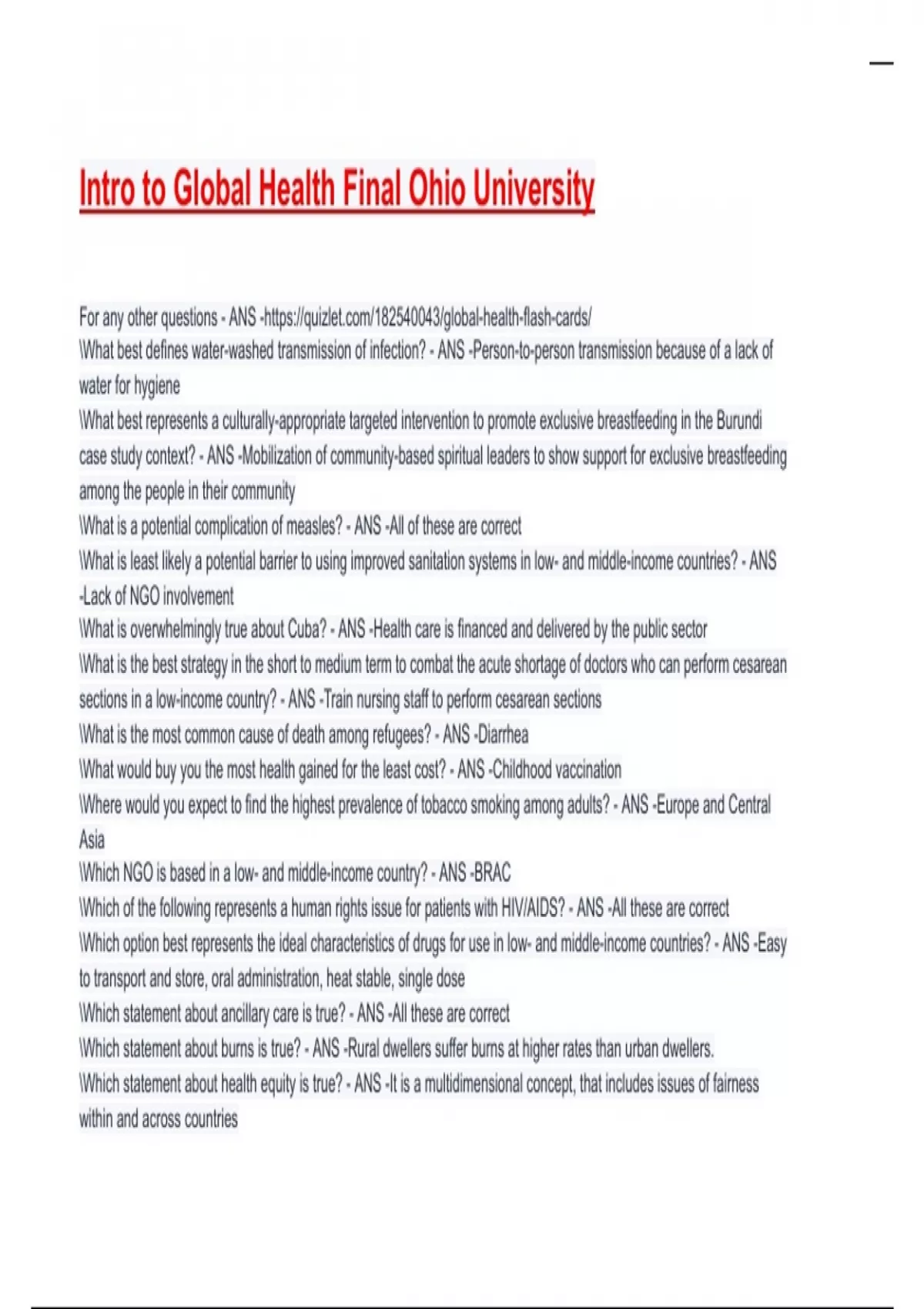 Intro to Global Health Final Ohio University

For any other questions - ANS -https://quizlet.com/182540043/global-health-flash-cards/
\What best defines water-washed transmission of infection? - ANS -Person-to-person transmission because of a lack of water for hygiene
\What best represents a culturally-appropriate targeted intervention to promote exclusive breastfeeding in the Burundi case study context? - ANS -Mobilization of community-based spiritual leaders to show support for exclusive breastfeeding among the people in their community
\What is a potential complication of measles? - ANS -All of these are correct
\What is least likely a potential barrier to using improved sanitation systems in low- and middle-income countries? - ANS -Lack of NGO involvement
\What is overwhelmingly true about Cuba? - ANS -Health care is financed and delivered by the public sector
\What is the best strategy in the short to medium term to combat the acute shortage of doctors who can perform cesarean sections in a low-income country? - ANS -Train nursing staff to perform cesarean sections
\What is the most common cause of death among refugees? - ANS -Diarrhea
\What would buy you the most health gained for the least cost? - ANS -Childhood vaccination
\Where would you expect to find the highest prevalence of tobacco smoking among adults? - ANS -Europe and Central Asia
\Which NGO is based in a low- and middle-income country? - ANS -BRAC
\Which of the following represents a human rights issue for patients with HIV/AIDS? - ANS -All these are correct
\Which option best represents the ideal characteristics of drugs for use in low- and middle-income countries? - ANS -Easy to transport and store, oral administration, heat stable, single dose
\Which statement about ancillary care is true? - ANS -All these are correct
\Which statement about burns is true? - ANS -Rural dwellers suffer burns at higher rates than urban dwellers.
\Which statement about health equity is true? - ANS -It is a multidimensional concept, that includes issues of fairness within and across countries